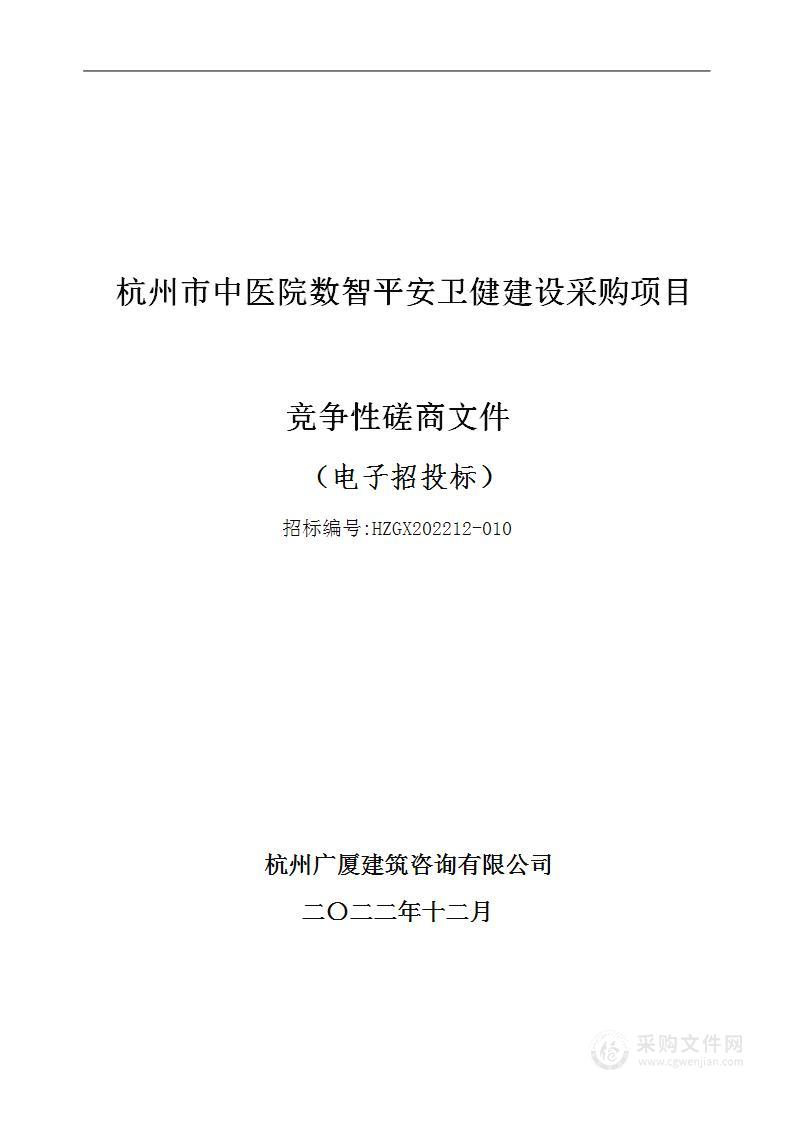 杭州市中医院数智平安卫健建设采购项目

竞争性磋商文件

（电子招投标）

招标编号:HZGX202212-010

杭州广厦建筑咨询有限公司

二〇二二年十二月

采购文件网
www.cgwenjian.com